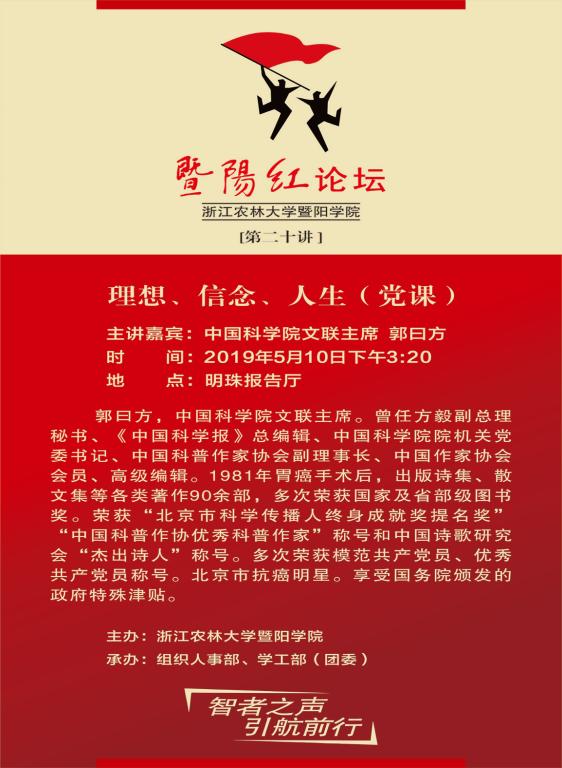 暨陽红论坛
浙江农林大学暨阳学院
[第二十讲]

理想、信念、人生（党课）

主讲嘉宾：中国科学院文联主席 郭曰方
时 间：2019年5月10日下午3:20
地 点：明珠报告厅

郭曰方，中国科学院文联主席。曾任方毅副总理秘书、《中国科学报》总编辑、中国科学院院机关党委书记、中国科普作家协会副理事长、中国作家协会会员、高级编辑。1981年胃癌手术后，出版诗集、散文集等各类著作90余部，多次荣获国家及省部级图书奖。荣获“北京市科学传播人终身成就奖提名奖”“中国科普作协优秀科普作家”称号和中国诗歌研究会“杰出诗人”称号。多次荣获模范共产党员、优秀共产党员称号。北京市抗癌明星。享受国务院颁发的政府特殊津贴。

主办：浙江农林大学暨阳学院
承办：组织人事部、学工部（团委）

智者之声
引航前行